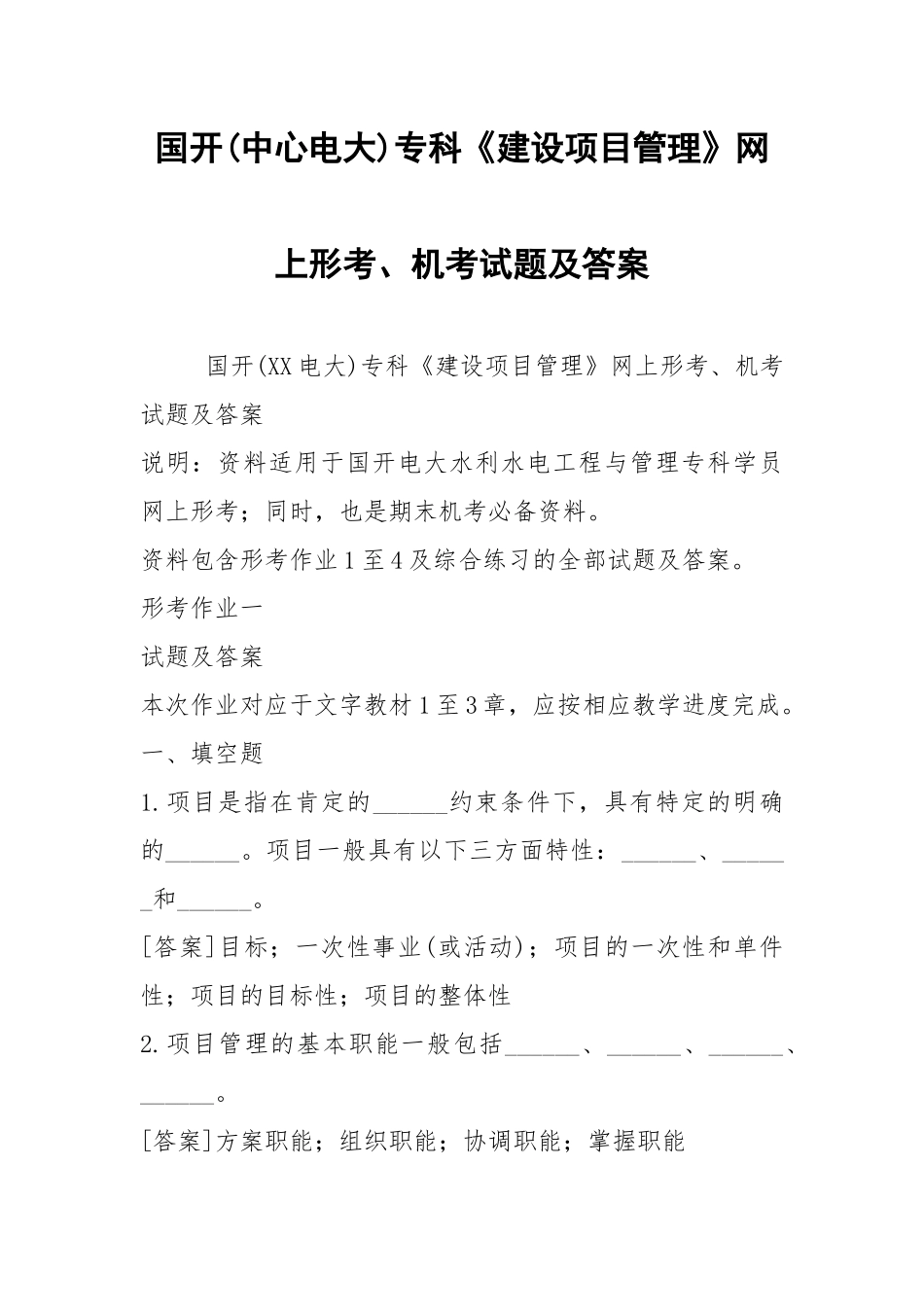 国开(中心电大)专科《建设项目管理》网上形考、机考试题及答案

国开(XX电大)专科《建设项目管理》网上形考、机考试题及答案

说明：资料适用于国开电大水利水电工程与管理专科学员网上形考；同时，也是期末机考必备资料。

资料包含形考作业1至4及综合练习的全部试题及答案。

形考作业一

试题及答案

本次作业对应于文字教材1至3章，应按相应教学进度完成。

一、填空题

1.项目是指在肯定的______约束条件下，具有特定的明确的______。项目一般具有以下三方面特性：______、______和______。

[答案]目标；一次性事业(或活动)；项目的一次性和单件性；项目的目标性；项目的整体性

2.项目管理的基本职能一般包括______、______、______、______。

[答案]方案职能；组织职能；协调职能；掌握职能